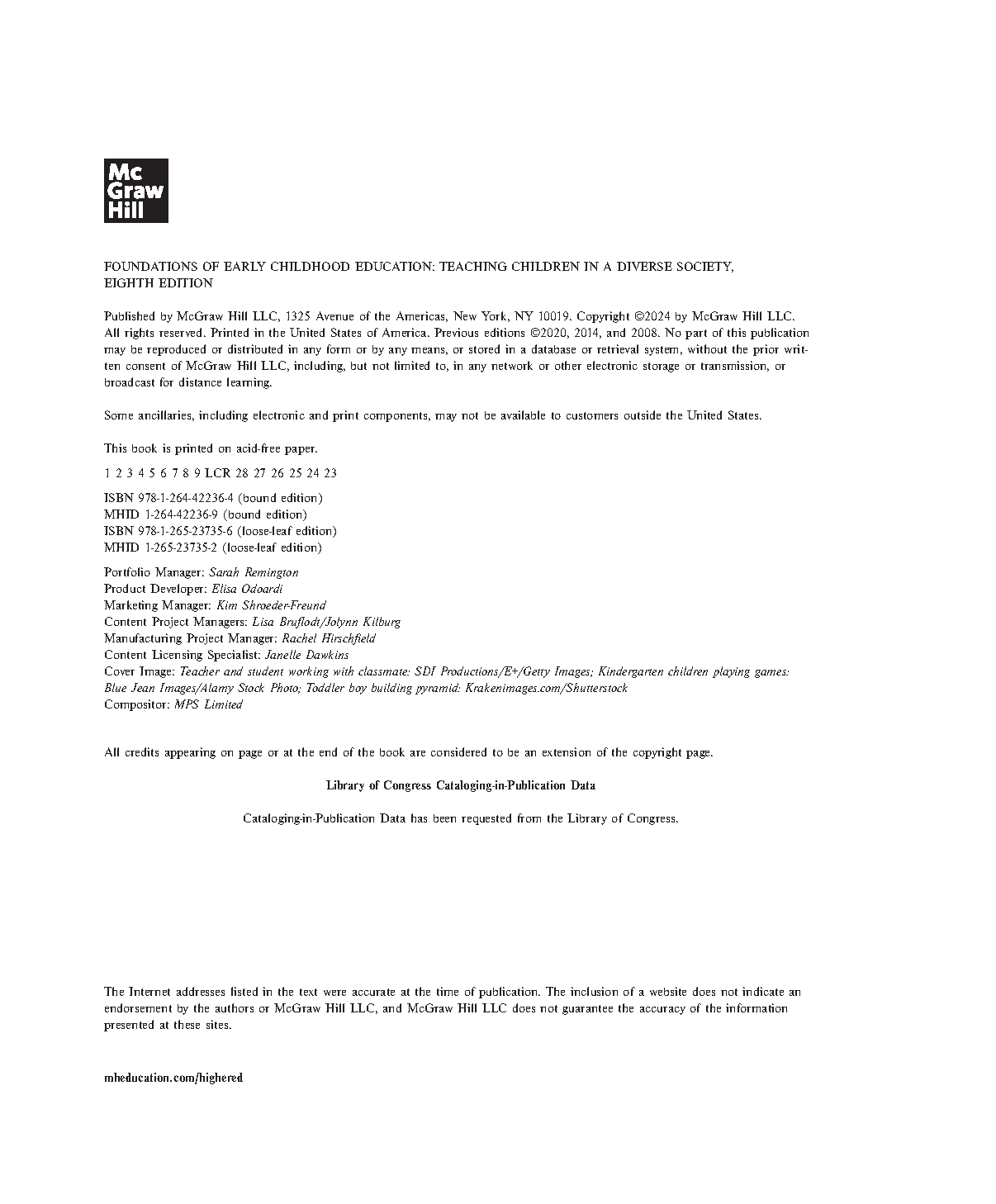 Mc
Graw
Hill

FOUNDATIONS OF EARLY CHILDHOOD EDUCATION: TEACHING CHILDREN IN A DIVERSE SOCIETY, EIGHTH EDITION

Published by McGraw Hill LLC, 1325 Avenue of the Americas, New York, NY 10019. Copyright ©2024 by McGraw Hill LLC. All rights reserved. Printed in the United States of America. Previous editions ©2020, 2014, and 2008. No part of this publication may be reproduced or distributed in any form or by any means, or stored in a database or retrieval system, without the prior written consent of McGraw Hill LLC, including, but not limited to, in any network or other electronic storage or transmission, or broadcast for distance learning.

Some ancillaries, including electronic and print components, may not be available to customers outside the United States.

This book is printed on acid-free paper.

1 2 3 4 5 6 7 8 9 LCR 28 27 26 25 24 23

ISBN 978-1-264-42236-4 (bound edition)
MHID 1-264-42236-9 (bound edition)
ISBN 978-1-265-23735-6 (loose-leaf edition)
MHID 1-265-23735-2 (loose-leaf edition)

Portfolio Manager: Sarah Remington
Product Developer: Elisa Odoardi
Marketing Manager: Kim Shroeder-Freund
Content Project Managers: Lisa Bruflodt/Jolynn Kilburg
Manufacturing Project Manager: Rachel Hirschfield
Content Licensing Specialist: Janelle Dawkins
Cover Image: Teacher and student working with classmate: SDI Productions/E+/Getty Images; Kindergarten children playing games: Blue Jean Images/Alamy Stock Photo; Toddler boy building pyramid: Krakenimages.com/Shutterstock
Compositor: MPS Limited

All credits appearing on page or at the end of the book are considered to be an extension of the copyright page.

Library of Congress Cataloging-in-Publication Data

Cataloging-in-Publication Data has been requested from the Library of Congress.

The Internet addresses listed in the text were accurate at the time of publication. The inclusion of a website does not indicate an endorsement by the authors or McGraw Hill LLC, and McGraw Hill LLC does not guarantee the accuracy of the information presented at these sites.

mheducation.com/highered